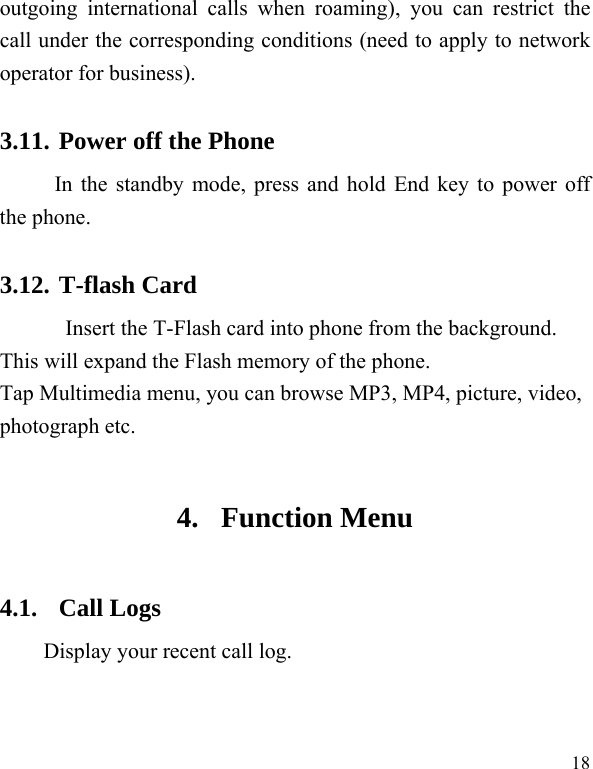 outgoing international calls when roaming), you can restrict the call under the corresponding conditions (need to apply to network operator for business).

3.11. Power off the Phone

In the standby mode, press and hold End key to power off the phone.

3.12. T-flash Card

Insert the T-Flash card into phone from the background.
This will expand the Flash memory of the phone.
Tap Multimedia menu, you can browse MP3, MP4, picture, video, photograph etc.

4. Function Menu

4.1. Call Logs

Display your recent call log.

18